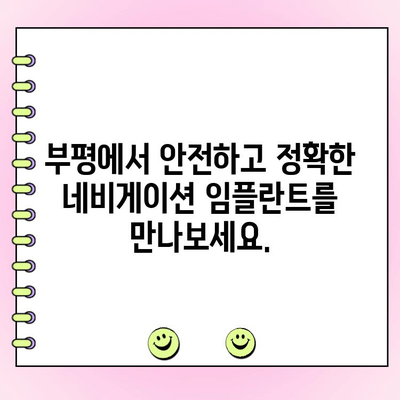 부평에서 안전하고 정확한 네비게이션 임플란트를 만나보세요.